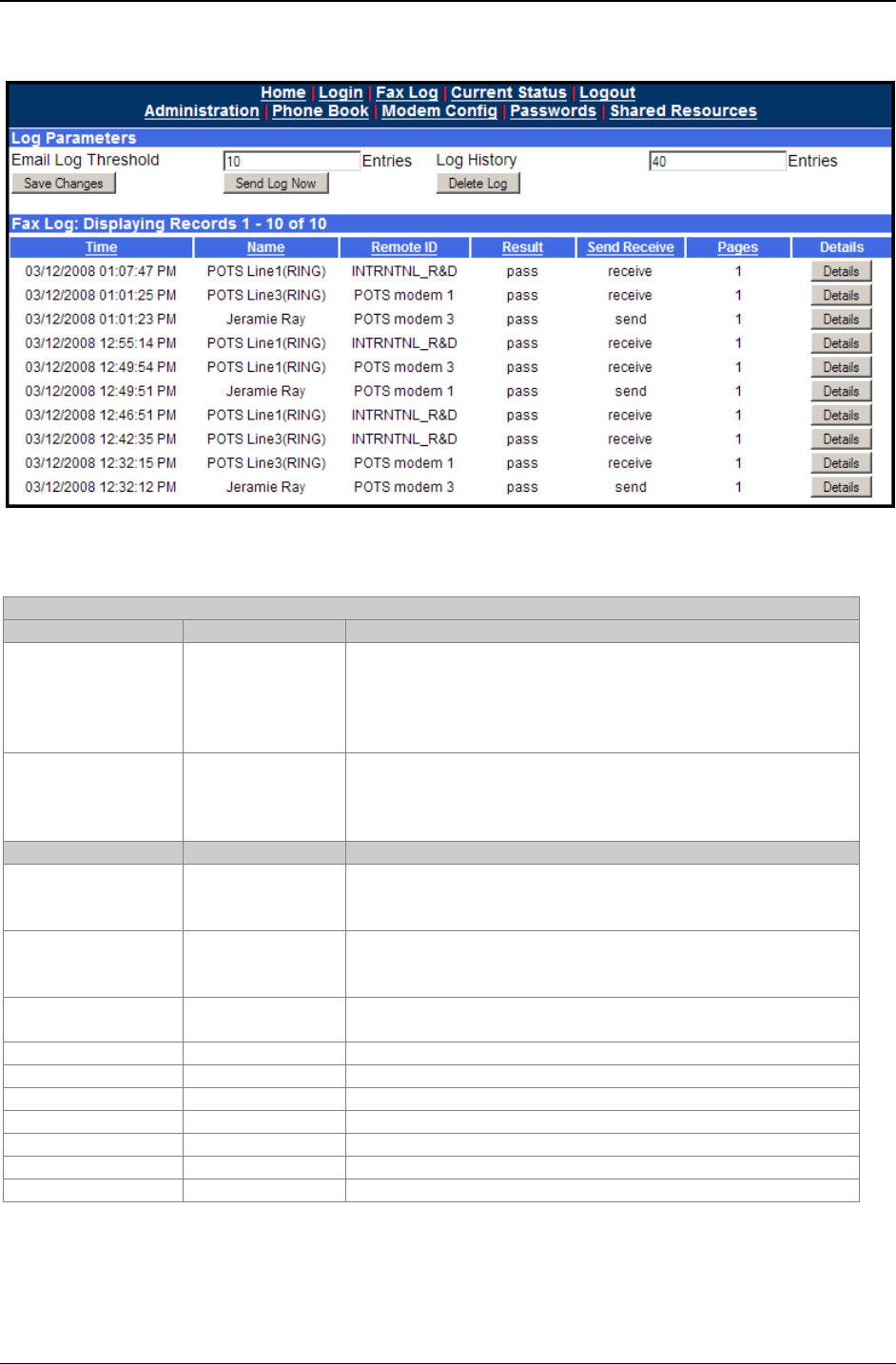 Home | Login | Fax Log | Current Status | Logout
Administration | Phone Book | Modem Config | Passwords | Shared Resources

Log Parameters

Email Log Threshold 10 Entries Log History 40 Entries

Save Changes Send Log Now Delete Log

Fax Log: Displaying Records 1 - 10 of 10

| Time | Name | Remote ID | Result | Send Receive | Pages | Details |
|---|---|---|---|---|---|---|
| 03/12/2008 01:07:47 PM | POTS Line1(RING) | INTRNTNL_R&D | pass | receive | 1 | Details |
| 03/12/2008 01:01:25 PM | POTS Line3(RING) | POTS modem 1 | pass | receive | 1 | Details |
| 03/12/2008 01:01:23 PM | Jeramie Ray | POTS modem 3 | pass | send | 1 | Details |
| 03/12/2008 12:55:14 PM | POTS Line1(RING) | INTRNTNL_R&D | pass | receive | 1 | Details |
| 03/12/2008 12:49:54 PM | POTS Line1(RING) | POTS modem 3 | pass | receive | 1 | Details |
| 03/12/2008 12:49:51 PM | Jeramie Ray | POTS modem 1 | pass | send | 1 | Details |
| 03/12/2008 12:46:51 PM | POTS Line1(RING) | INTRNTNL_R&D | pass | receive | 1 | Details |
| 03/12/2008 12:42:35 PM | POTS Line3(RING) | INTRNTNL_R&D | pass | receive | 1 | Details |
| 03/12/2008 12:32:15 PM | POTS Line3(RING) | POTS modem 1 | pass | receive | 1 | Details |
| 03/12/2008 12:32:12 PM | Jeramie Ray | POTS modem 3 | pass | send | 1 | Details |